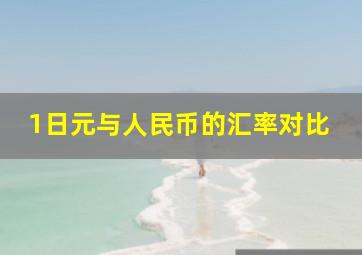 1日元与人民币的汇率对比